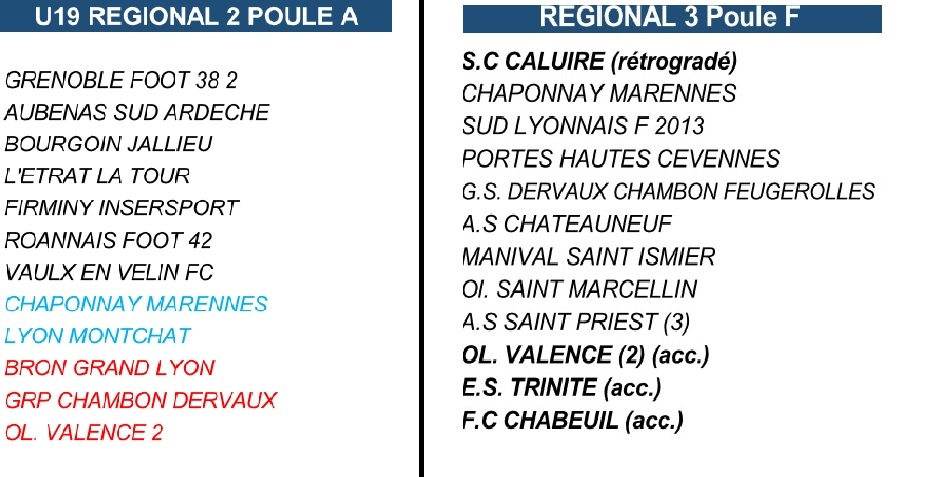 U19 REGIONAL 2 POULE A

GRENOBLE FOOT 38 2
AUBENAS SUD ARDECHE
BOURGOIN JALLIEU
L'ETRAT LA TOUR
FIRMINY INSERSPORT
ROANNAIS FOOT 42
VAULX EN VELIN FC
CHAPONNAY MARENNES
LYON MONTCHAT
BRON GRAND LYON
GRP CHAMBON DERVAUX
OL. VALENCE 2

REGIONAL 3 Poule F

S.C CALUIRE (rétrogradé)
CHAPONNAY MARENNES
SUD LYONNAIS F 2013
PORTES HAUTES CEVENNES
G.S. DERVAUX CHAMBON FEUGEROLLES
A.S CHATEAUNEUF
MANIVAL SAINT ISMIER
Ol. SAINT MARCELLIN
A.S SAINT PRIEST (3)
OL. VALENCE (2) (acc.)
E.S. TRINITE (acc.)
F.C CHABEUIL (acc.)